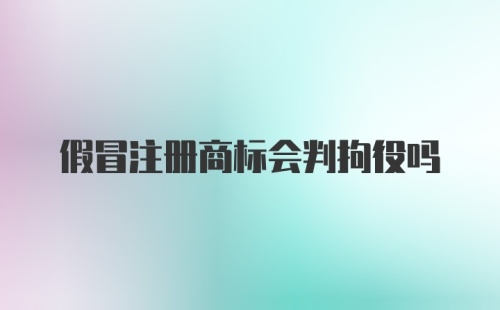 假冒注册商标会判拘役吗